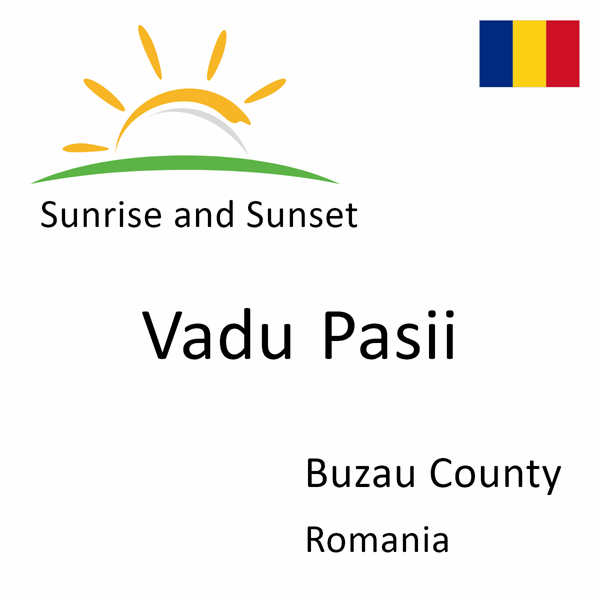 Sunrise and Sunset

Vadu Pasii

Buzau County

Romania